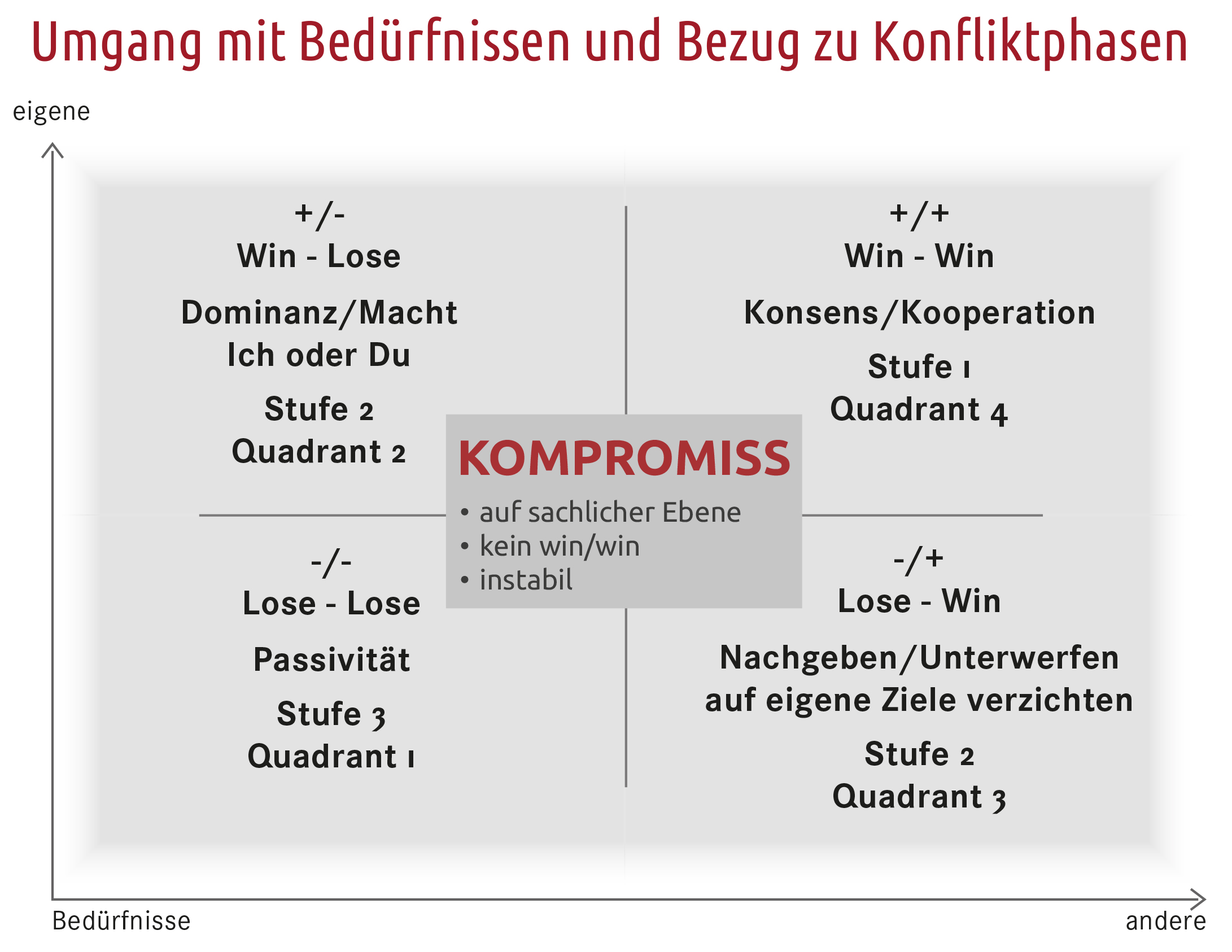 Umgang mit Bedürfnissen und Bezug zu Konfliktphasen

eigene

+/-
Win - Lose

Dominanz/Macht
Ich oder Du

Stufe 2
Quadrant 2

+/+
Win - Win

Konsens/Kooperation

Stufe 1
Quadrant 4

KOMPROMISS
• auf sachlicher Ebene
• kein win/win
• instabil

-/-
Lose - Lose

Passivität

Stufe 3
Quadrant 1

-/+
Lose - Win

Nachgeben/Unterwerfen
auf eigene Ziele verzichten

Stufe 2
Quadrant 3

Bedürfnisse

andere